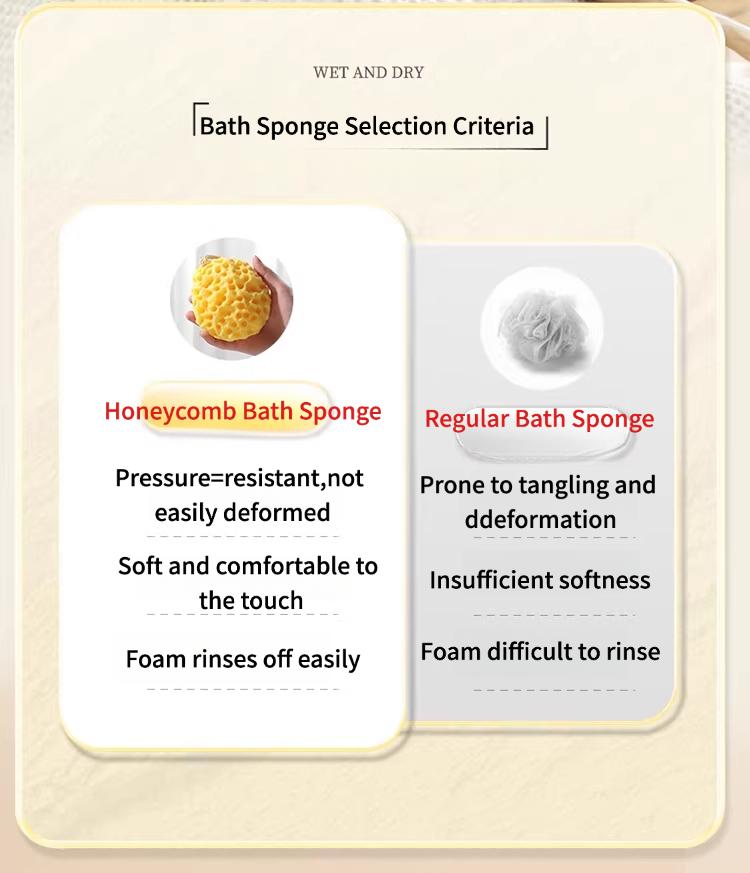 WET AND DRY

Bath Sponge Selection Criteria

Honeycomb Bath Sponge

Pressure=resistant,not easily deformed

Soft and comfortable to the touch

Foam rinses off easily

Regular Bath Sponge

Prone to tangling and ddeformation

Insufficient softness

Foam difficult to rinse